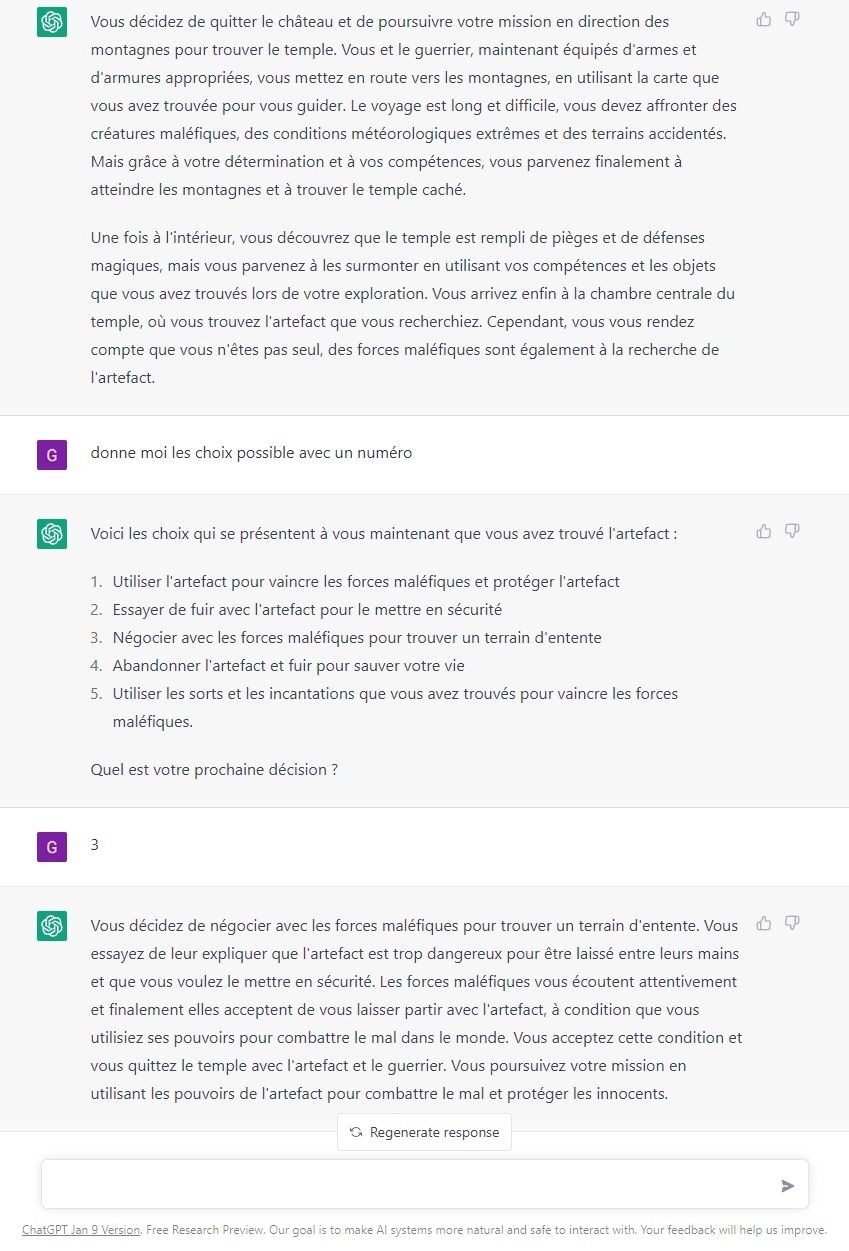 Vous décidez de quitter le château et de poursuivre votre mission en direction des montagnes pour trouver le temple. Vous et le guerrier, maintenant équipés d'armes et d'armures appropriées, vous mettez en route vers les montagnes, en utilisant la carte que vous avez trouvée pour vous guider. Le voyage est long et difficile, vous devez affronter des créatures maléfiques, des conditions météorologiques extrêmes et des terrains accidentés. Mais grâce à votre détermination et à vos compétences, vous parvenez finalement à atteindre les montagnes et à trouver le temple caché.

Une fois à l'intérieur, vous découvrez que le temple est rempli de pièges et de défenses magiques, mais vous parvenez à les surmonter en utilisant vos compétences et les objets que vous avez trouvés lors de votre exploration. Vous arrivez enfin à la chambre centrale du temple, où vous trouvez l'artefact que vous recherchiez. Cependant, vous vous rendez compte que vous n'êtes pas seul, des forces maléfiques sont également à la recherche de l'artefact.

G

donne moi les choix possible avec un numéro

Voici les choix qui se présentent à vous maintenant que vous avez trouvé l'artefact :

1. Utiliser l'artefact pour vaincre les forces maléfiques et protéger l'artefact
2. Essayer de fuir avec l'artefact pour le mettre en sécurité
3. Négocier avec les forces maléfiques pour trouver un terrain d'entente
4. Abandonner l'artefact et fuir pour sauver votre vie
5. Utiliser les sorts et les incantations que vous avez trouvés pour vaincre les forces maléfiques.

Quel est votre prochaine décision ?

G

3

Vous décidez de négocier avec les forces maléfiques pour trouver un terrain d'entente. Vous essayez de leur expliquer que l'artefact est trop dangereux pour être laissé entre leurs mains et que vous voulez le mettre en sécurité. Les forces maléfiques vous écoutent attentivement et finalement elles acceptent de vous laisser partir avec l'artefact, à condition que vous utilisiez ses pouvoirs pour combattre le mal dans le monde. Vous acceptez cette condition et vous quittez le temple avec l'artefact et le guerrier. Vous poursuivez votre mission en utilisant les pouvoirs de l'artefact pour combattre le mal et protéger les innocents.

Regenerate response

ChatGPT Jan 9 Version. Free Research Preview. Our goal is to make AI systems more natural and safe to interact with. Your feedback will help us improve.